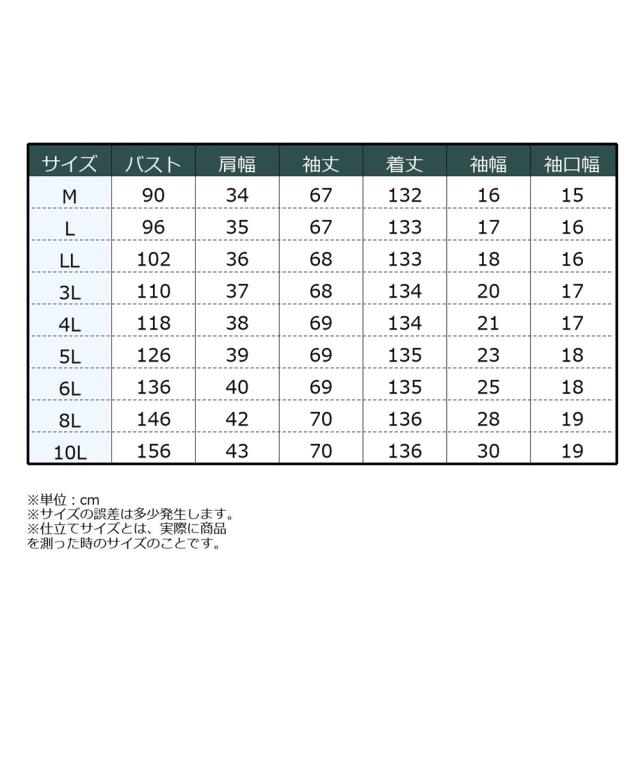 | サイズ | バスト | 肩幅 | 袖丈 | 着丈 | 袖幅 | 袖口幅 |
|---|---|---|---|---|---|---|
| M | 90 | 34 | 67 | 132 | 16 | 15 |
| L | 96 | 35 | 67 | 133 | 17 | 16 |
| LL | 102 | 36 | 68 | 133 | 18 | 16 |
| 3L | 110 | 37 | 68 | 134 | 20 | 17 |
| 4L | 118 | 38 | 69 | 134 | 21 | 17 |
| 5L | 126 | 39 | 69 | 135 | 23 | 18 |
| 6L | 136 | 40 | 69 | 135 | 25 | 18 |
| 8L | 146 | 42 | 70 | 136 | 28 | 19 |
| 10L | 156 | 43 | 70 | 136 | 30 | 19 |

※単位：cm
※サイズの誤差は多少発生します。
※仕立てサイズとは、実際に商品を測った時のサイズのことです。